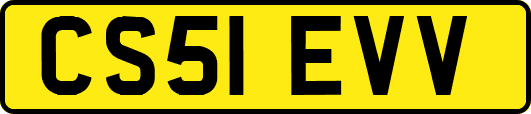 CS51 EVV